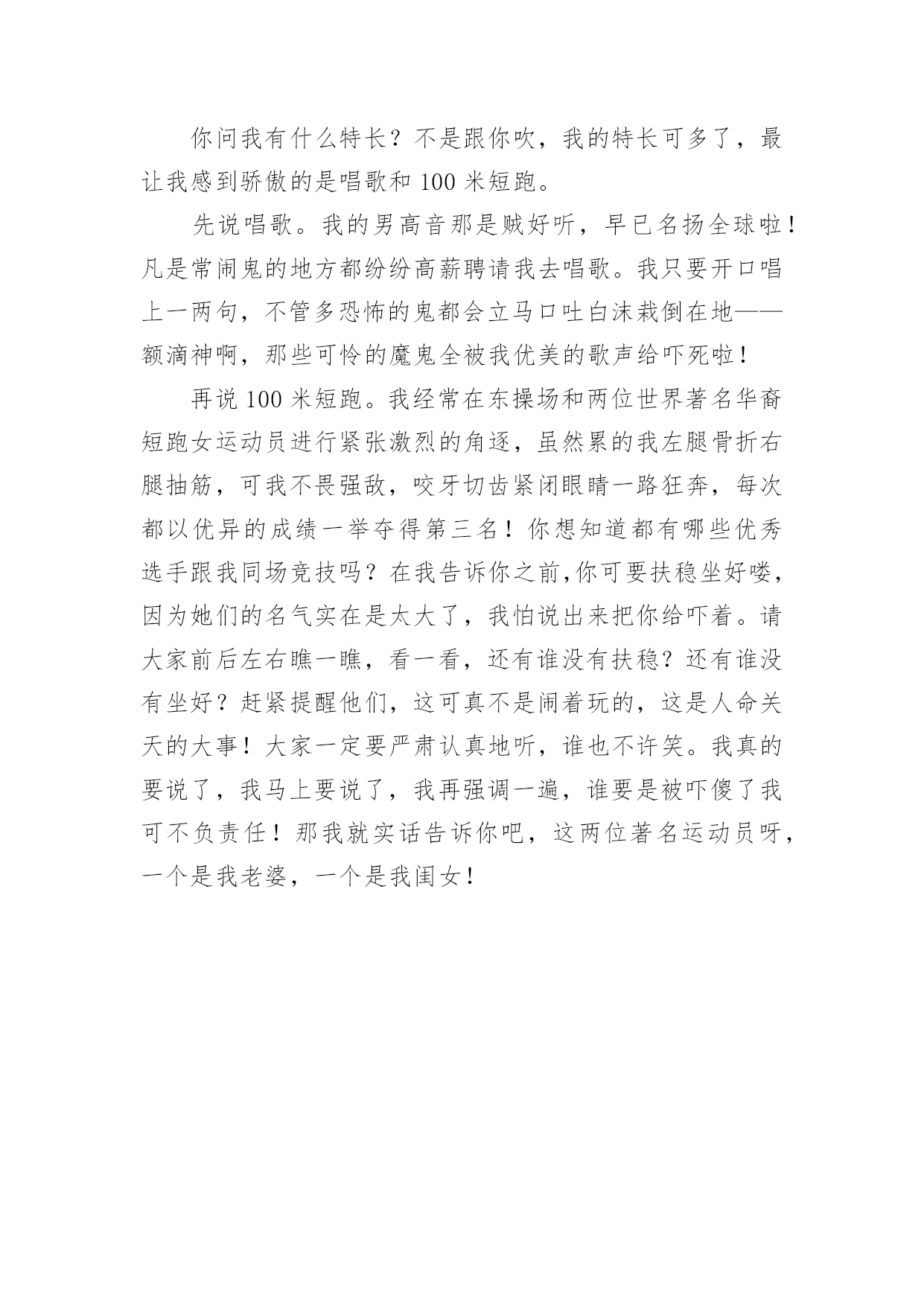 你问我有什么特长？不是跟你吹，我的特长可多了，最让我感到骄傲的是唱歌和 100 米短跑。

先说唱歌。我的男高音那是贼好听，早已名扬全球啦！凡是常闹鬼的地方都纷纷高薪聘请我去唱歌。我只要开口唱上一两句，不管多恐怖的鬼都会立马口吐白沫栽倒在地——额滴神啊，那些可怜的魔鬼全被我优美的歌声给吓死啦！

再说 100 米短跑。我经常在东操场和两位世界著名华裔短跑女运动员进行紧张激烈的角逐，虽然累的我左腿骨折右腿抽筋，可我不畏强敌，咬牙切齿紧闭眼睛一路狂奔，每次都以优异的成绩一举夺得第三名！你想知道都有哪些优秀选手跟我同场竞技吗？在我告诉你之前,你可要扶稳坐好喽，因为她们的名气实在是太大了，我怕说出来把你给吓着。请大家前后左右瞧一瞧，看一看，还有谁没有扶稳？还有谁没有坐好？赶紧提醒他们，这可真不是闹着玩的，这是人命关天的大事！大家一定要严肃认真地听，谁也不许笑。我真的要说了，我马上要说了，我再强调一遍，谁要是被吓傻了我可不负责任！那我就实话告诉你吧，这两位著名运动员呀，一个是我老婆，一个是我闺女！